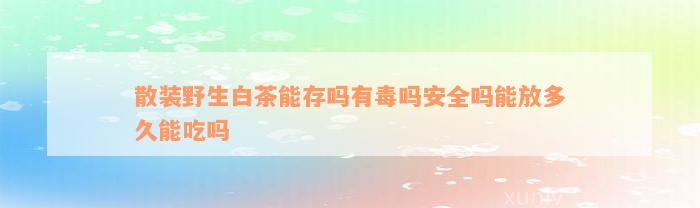 散装野生白茶能存吗有毒吗安全吗能放多久能吃吗

xuniv